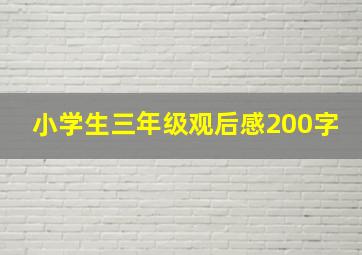 小学生三年级观后感200字